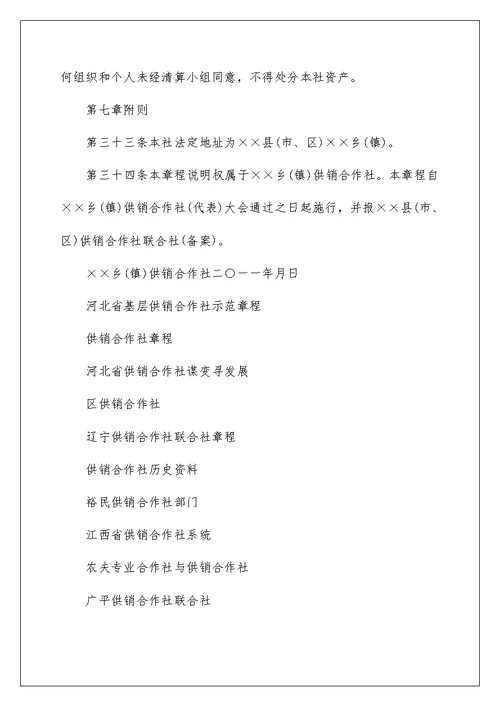 何组织和个人未经清算小组同意，不得处分本社资产。

第七章附则

第三十三条本社法定地址为××县(市、区)××乡(镇)。

第三十四条本章程说明权属于××乡(镇)供销合作社。本章程自××乡(镇)供销合作社(代表)大会通过之日起施行，并报××县(市、区)供销合作社联合社(备案)。

××乡(镇)供销合作社二〇一一年月日

河北省基层供销合作社示范章程

供销合作社章程

河北省供销合作社谋变寻发展

区供销合作社

辽宁供销合作社联合社章程

供销合作社历史资料

裕民供销合作社部门

江西省供销合作社系统

农夫专业合作社与供销合作社

广平供销合作社联合社